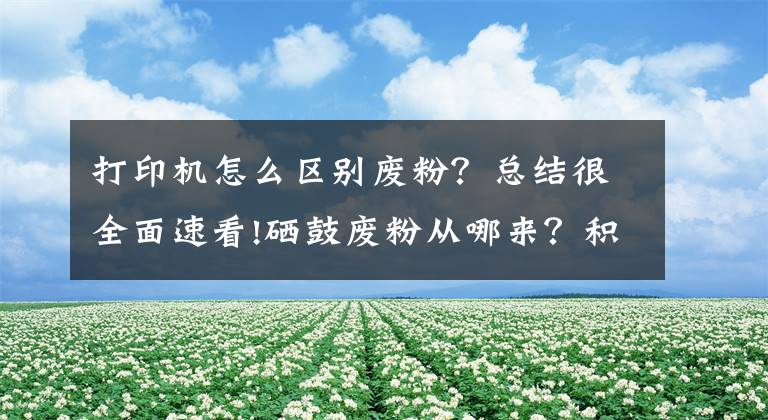 打印机怎么区别废粉？总结很全面速看!硒鼓废粉从哪来？积